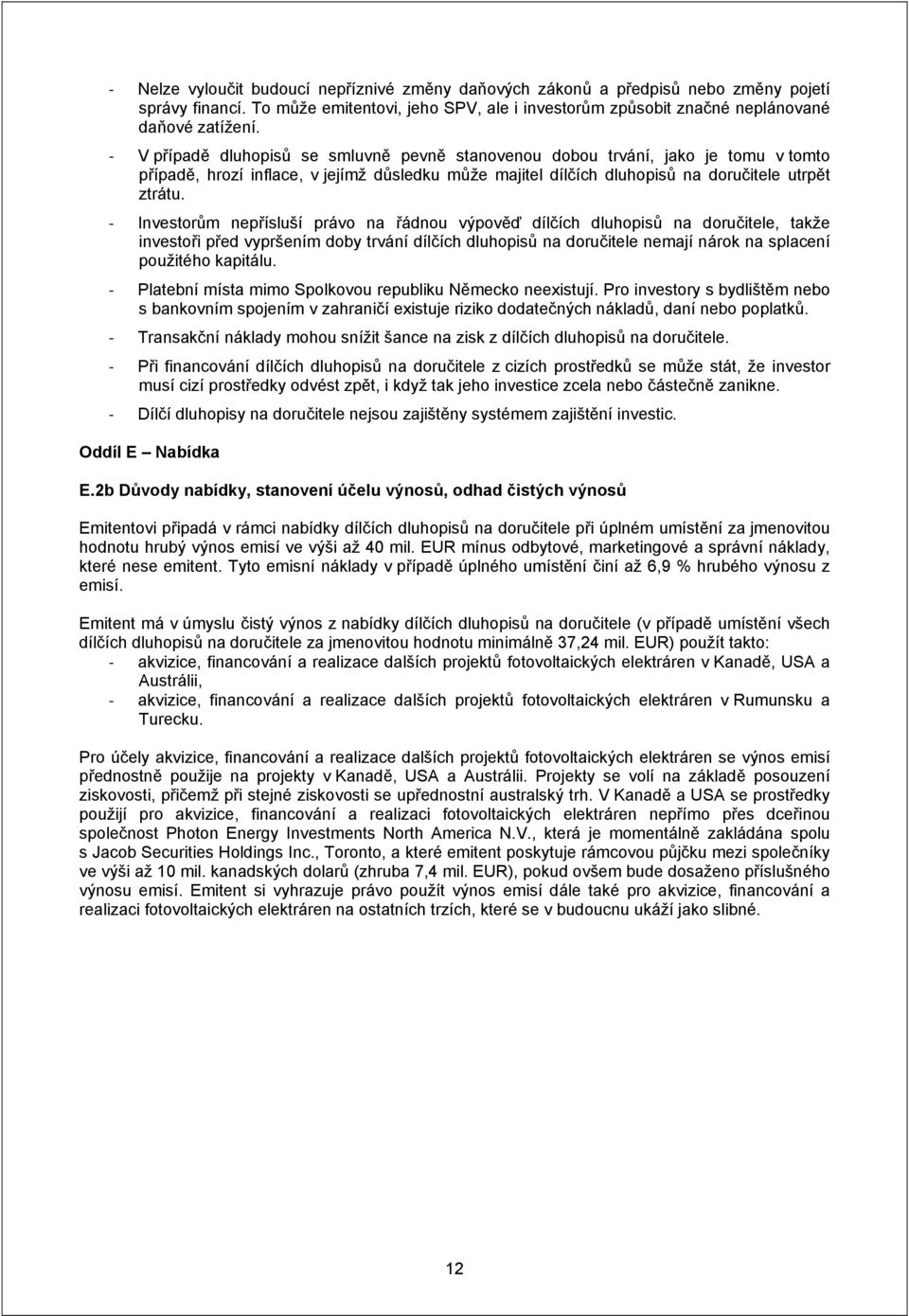 - Nelze vyloučit budoucí nepříznivé změny daňových zákonů a předpisů nebo změny pojetí správy financí. To může emitentovi, jeho SPV, ale i investorům způsobit značné neplánované daňové zatížení.

- V případě dluhopisů se smluvně pevně stanovenou dobou trvání, jako je tomu v tomto případě, hrozí inflace, v jejímž důsledku může majitel dílčích dluhopisů na doručitele utrpět ztrátu.

- Investorům nepřísluší právo na řádnou výpověď dílčích dluhopisů na doručitele, takže investoři před vypršením doby trvání dílčích dluhopisů na doručitele nemají nárok na splacení použitého kapitálu.

- Platební místa mimo Spolkovou republiku Německo neexistují. Pro investory s bydlištěm nebo s bankovním spojením v zahraničí existuje riziko dodatečných nákladů, daní nebo poplatků.

- Transakční náklady mohou snížit šance na zisk z dílčích dluhopisů na doručitele.

- Při financování dílčích dluhopisů na doručitele z cizích prostředků se může stát, že investor musí cizí prostředky odvést zpět, i když tak jeho investice zcela nebo částečně zanikne.

- Dílčí dluhopisy na doručitele nejsou zajištěny systémem zajištění investic.

Oddíl E – Nabídka

E.2b Důvody nabídky, stanovení účelu výnosů, odhad čistých výnosů

Emitentovi připadá v rámci nabídky dílčích dluhopisů na doručitele při úplném umístění za jmenovitou hodnotu hrubý výnos emisí ve výši až 40 mil. EUR mínus odbytové, marketingové a správní náklady, které nese emitent. Tyto emisní náklady v případě úplného umístění činí až 6,9 % hrubého výnosu z emisí.

Emitent má v úmyslu čistý výnos z nabídky dílčích dluhopisů na doručitele (v případě umístění všech dílčích dluhopisů na doručitele za jmenovitou hodnotu minimálně 37,24 mil. EUR) použít takto:
- akvizice, financování a realizace dalších projektů fotovoltaických elektráren v Kanadě, USA a Austrálii,
- akvizice, financování a realizace dalších projektů fotovoltaických elektráren v Rumunsku a Turecku.

Pro účely akvizice, financování a realizace dalších projektů fotovoltaických elektráren se výnos emisí přednostně použije na projekty v Kanadě, USA a Austrálii. Projekty se volí na základě posouzení ziskovosti, přičemž při stejné ziskovosti se upřednostní australský trh. V Kanadě a USA se prostředky použijí pro akvizice, financování a realizaci fotovoltaických elektráren nepřímo přes dceřinou společnost Photon Energy Investments North America N.V., která je momentálně zakládána spolu s Jacob Securities Holdings Inc., Toronto, a které emitent poskytuje rámcovou půjčku mezi společníky ve výši až 10 mil. kanadských dolarů (zhruba 7,4 mil. EUR), pokud ovšem bude dosaženo příslušného výnosu emisí. Emitent si vyhrazuje právo použít výnos emisí dále také pro akvizice, financování a realizaci fotovoltaických elektráren na ostatních trzích, které se v budoucnu ukáží jako slibné.

12